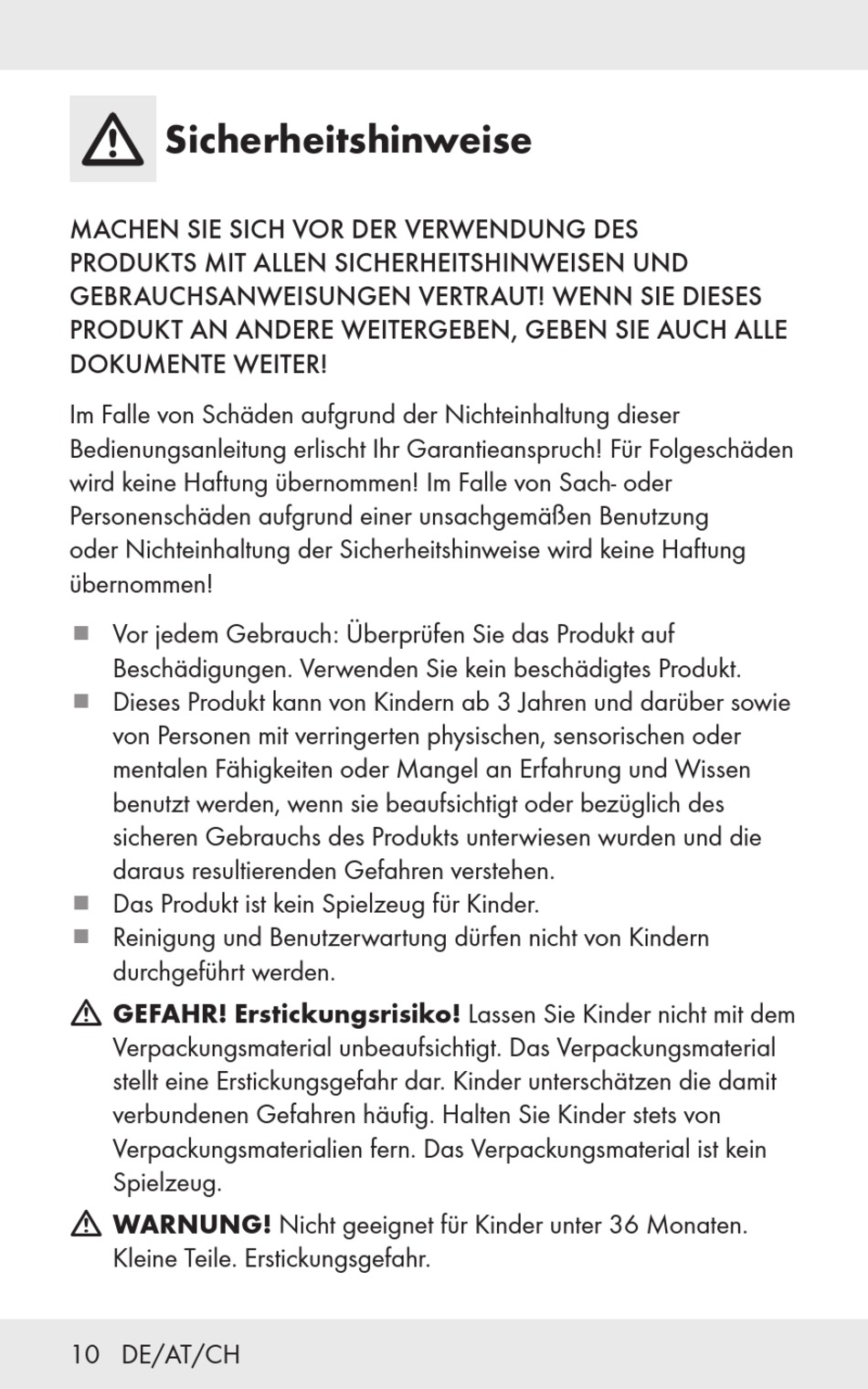 Sicherheitshinweise

MACHEN SIE SICH VOR DER VERWENDUNG DES PRODUKTS MIT ALLEN SICHERHEITSHINWEISEN UND GEBRAUCHSANWEISUNGEN VERTRAUT! WENN SIE DIESES PRODUKT AN ANDERE WEITERGEBEN, GEBEN SIE AUCH ALLE DOKUMENTE WEITER!

Im Falle von Schäden aufgrund der Nichteinhaltung dieser Bedienungsanleitung erlischt Ihr Garantieanspruch! Für Folgeschäden wird keine Haftung übernommen! Im Falle von Sach- oder Personenschäden aufgrund einer unsachgemäßen Benutzung oder Nichteinhaltung der Sicherheitshinweise wird keine Haftung übernommen!

■ Vor jedem Gebrauch: Überprüfen Sie das Produkt auf Beschädigungen. Verwenden Sie kein beschädigtes Produkt.
■ Dieses Produkt kann von Kindern ab 3 Jahren und darüber sowie von Personen mit verringerten physischen, sensorischen oder mentalen Fähigkeiten oder Mangel an Erfahrung und Wissen benutzt werden, wenn sie beaufsichtigt oder bezüglich des sicheren Gebrauchs des Produkts unterwiesen wurden und die daraus resultierenden Gefahren verstehen.
■ Das Produkt ist kein Spielzeug für Kinder.
■ Reinigung und Benutzerwartung dürfen nicht von Kindern durchgeführt werden.

GEFAHR! Erstickungsrisiko! Lassen Sie Kinder nicht mit dem Verpackungsmaterial unbeaufsichtigt. Das Verpackungsmaterial stellt eine Erstickungsgefahr dar. Kinder unterschätzen die damit verbundenen Gefahren häufig. Halten Sie Kinder stets von Verpackungsmaterialien fern. Das Verpackungsmaterial ist kein Spielzeug.

WARNUNG! Nicht geeignet für Kinder unter 36 Monaten. Kleine Teile. Erstickungsgefahr.

10 DE/AT/CH